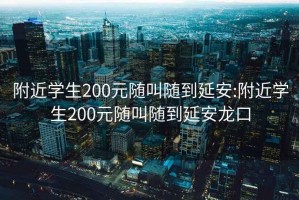 附近学生200元随叫随到延安:附近学生200元随叫随到延安龙口